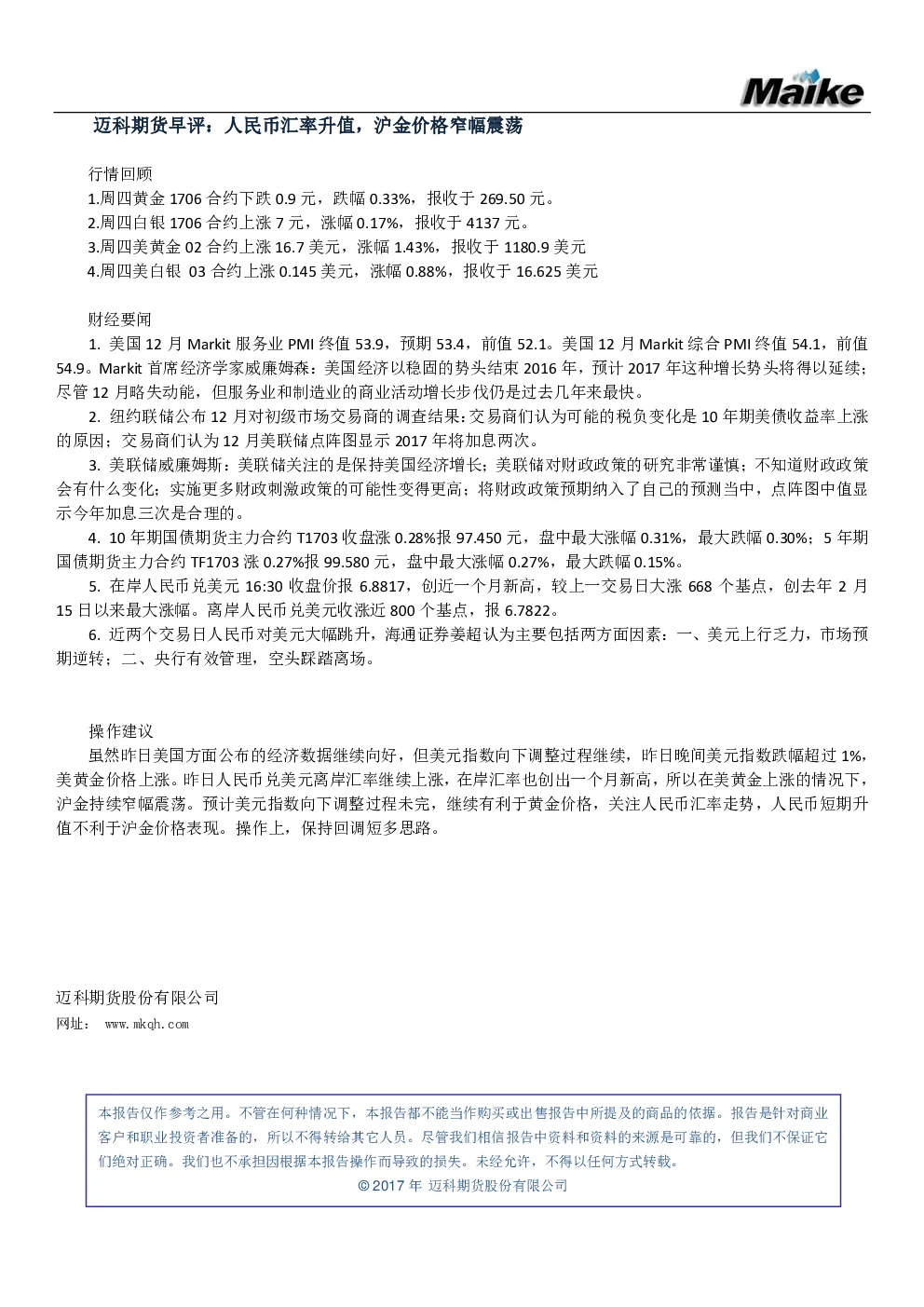 Maike

迈科期货早评：人民币汇率升值，沪金价格窄幅震荡

行情回顾
1.周四黄金 1706 合约下跌 0.9 元，跌幅 0.33%，报收于 269.50 元。
2.周四白银 1706 合约上涨 7 元，涨幅 0.17%，报收于 4137 元。
3.周四美黄金 02 合约上涨 16.7 美元，涨幅 1.43%，报收于 1180.9 美元
4.周四美白银 03 合约上涨 0.145 美元，涨幅 0.88%，报收于 16.625 美元

财经要闻
1. 美国 12 月 Markit 服务业 PMI 终值 53.9，预期 53.4，前值 52.1。美国 12 月 Markit 综合 PMI 终值 54.1，前值 54.9。Markit 首席经济学家威廉姆森：美国经济以稳固的势头结束 2016 年，预计 2017 年这种增长势头将得以延续；尽管 12 月略失动能，但服务业和制造业的商业活动增长步伐仍是过去几年来最快。
2. 纽约联储公布 12 月对初级市场交易商的调查结果：交易商们认为可能的税负变化是 10 年期美债收益率上涨的原因；交易商们认为 12 月美联储点阵图显示 2017 年将加息两次。
3. 美联储威廉姆斯：美联储关注的是保持美国经济增长；美联储对财政政策的研究非常谨慎；不知道财政政策会有什么变化；实施更多财政刺激政策的可能性变得更高；将财政政策预期纳入了自己的预测当中，点阵图中值显示今年加息三次是合理的。
4. 10 年期国债期货主力合约 T1703 收盘涨 0.28%报 97.450 元，盘中最大涨幅 0.31%，最大跌幅 0.30%；5 年期国债期货主力合约 TF1703 涨 0.27%报 99.580 元，盘中最大涨幅 0.27%，最大跌幅 0.15%。
5. 在岸人民币兑美元 16:30 收盘价报 6.8817，创近一个月新高，较上一交易日大涨 668 个基点，创去年 2 月 15 日以来最大涨幅。离岸人民币兑美元收涨近 800 个基点，报 6.7822。
6. 近两个交易日人民币对美元大幅跳升，海通证券姜超认为主要包括两方面因素：一、美元上行乏力，市场预期逆转；二、央行有效管理，空头踩踏离场。

操作建议
虽然昨日美国方面公布的经济数据继续向好，但美元指数向下调整过程继续，昨日晚间美元指数跌幅超过 1%，美黄金价格上涨。昨日人民币兑美元离岸汇率继续上涨，在岸汇率也创出一个月新高，所以在美黄金上涨的情况下，沪金持续窄幅震荡。预计美元指数向下调整过程未完，继续有利于黄金价格，关注人民币汇率走势，人民币短期升值不利于沪金价格表现。操作上，保持回调短多思路。

迈科期货股份有限公司
网址： www.mkqh.com

本报告仅作参考之用。不管在何种情况下，本报告都不能当作购买或出售报告中所提及的商品的依据。报告是针对商业客户和职业投资者准备的，所以不得转给其它人员。尽管我们相信报告中资料和资料的来源是可靠的，但我们不保证它们绝对正确。我们也不承担因根据本报告操作而导致的损失。未经允许，不得以任何方式转载。
© 2017 年 迈科期货股份有限公司